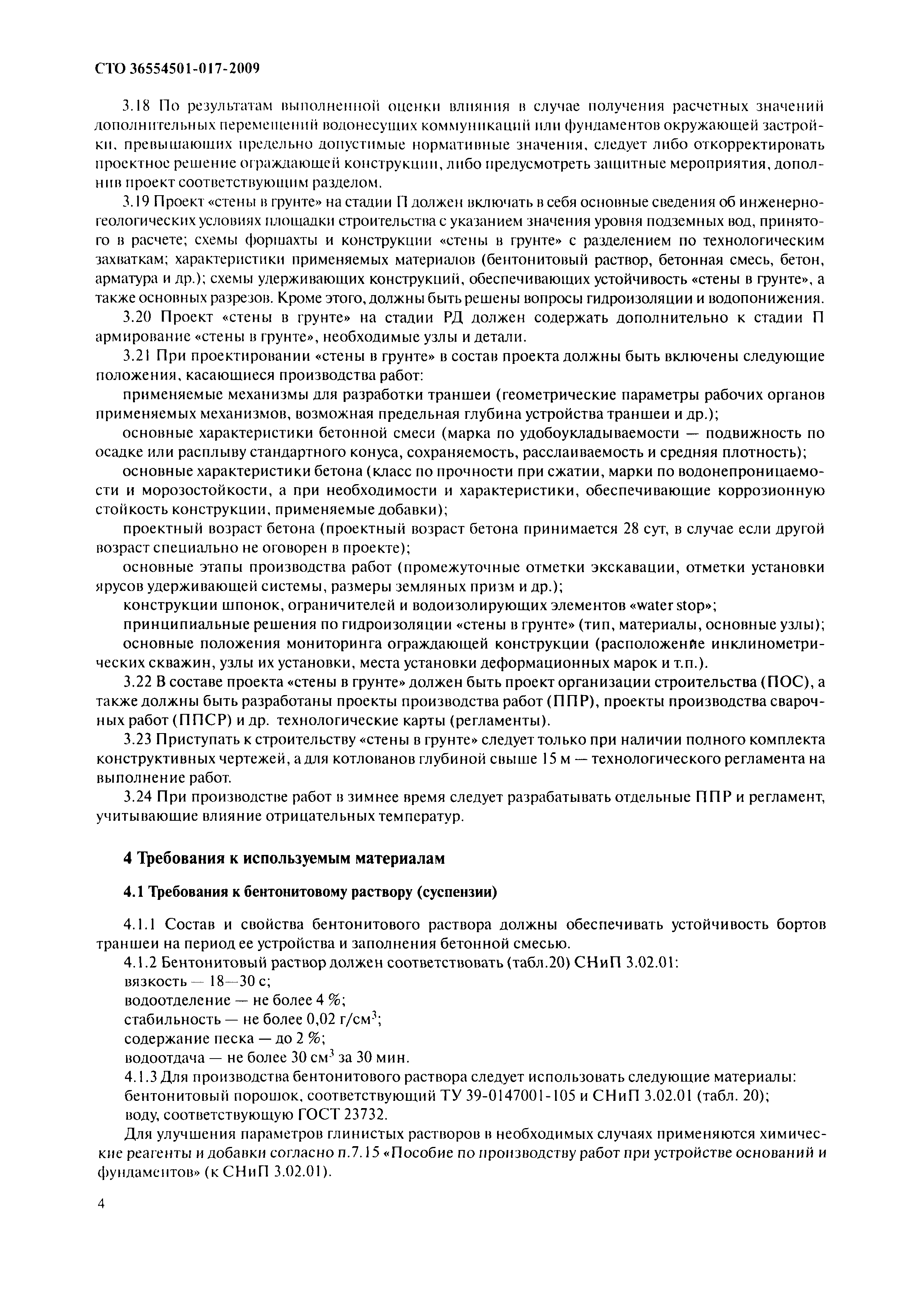 СТО 36554501-017-2009

3.18 По результатам выполненной оценки влияния в случае получения расчетных значений дополнительных перемещений водонесущих коммуникаций или фундаментов окружающей застройки, превышающих предельно допустимые нормативные значения, следует либо откорректировать проектное решение ограждающей конструкции, либо предусмотреть защитные мероприятия, дополнив проект соответствующим разделом.

3.19 Проект «стены в грунте» на стадии П должен включать в себя основные сведения об инженерно-геологических условиях площадки строительства с указанием значения уровня подземных вод, принятого в расчете; схемы форшахты и конструкции «стены в грунте» с разделением по технологическим захваткам; характеристики применяемых материалов (бентонитовый раствор, бетонная смесь, бетон, арматура и др.); схемы удерживающих конструкций, обеспечивающих устойчивость «стены в грунте», а также основных разрезов. Кроме этого, должны быть решены вопросы гидроизоляции и водопонижения.

3.20 Проект «стены в грунте» на стадии РД должен содержать дополнительно к стадии П армирование «стены в грунте», необходимые узлы и детали.

3.21 При проектировании «стены в грунте» в состав проекта должны быть включены следующие положения, касающиеся производства работ:

применяемые механизмы для разработки траншеи (геометрические параметры рабочих органов применяемых механизмов, возможная предельная глубина устройства траншеи и др.);

основные характеристики бетонной смеси (марка по удобоукладываемости — подвижность по осадке или расплыву стандартного конуса, сохраняемость, расслаиваемость и средняя плотность);

основные характеристики бетона (класс по прочности при сжатии, марки по водонепроницаемости и морозостойкости, а при необходимости и характеристики, обеспечивающие коррозионную стойкость конструкции, применяемые добавки);

проектный возраст бетона (проектный возраст бетона принимается 28 сут, в случае если другой возраст специально не оговорен в проекте);

основные этапы производства работ (промежуточные отметки экскавации, отметки установки ярусов удерживающей системы, размеры земляных призм и др.);

конструкции шпонок, ограничителей и водоизолирующих элементов «water stop»;

принципиальные решения по гидроизоляции «стены в грунте» (тип, материалы, основные узлы);

основные положения мониторинга ограждающей конструкции (расположение инклинометрических скважин, узлы их установки, места установки деформационных марок и т.п.).

3.22 В составе проекта «стены в грунте» должен быть проект организации строительства (ПОС), а также должны быть разработаны проекты производства работ (ППР), проекты производства сварочных работ (ППСР) и др. технологические карты (регламенты).

3.23 Приступать к строительству «стены в грунте» следует только при наличии полного комплекта конструктивных чертежей, а для котлованов глубиной свыше 15 м — технологического регламента на выполнение работ.

3.24 При производстве работ в зимнее время следует разрабатывать отдельные ППР и регламент, учитывающие влияние отрицательных температур.

4 Требования к используемым материалам

4.1 Требования к бентонитовому раствору (суспензии)

4.1.1 Состав и свойства бентонитового раствора должны обеспечивать устойчивость бортов траншеи на период ее устройства и заполнения бетонной смесью.

4.1.2 Бентонитовый раствор должен соответствовать (табл.20) СНиП 3.02.01:

вязкость — 18—30 с;

водоотделение — не более 4 %;

стабильность — не более 0,02 г/см$^3$;

содержание песка — до 2 %;

водоотдача — не более 30 см$^3$ за 30 мин.

4.1.3 Для производства бентонитового раствора следует использовать следующие материалы:

бентонитовый порошок, соответствующий ТУ 39-0147001-105 и СНиП 3.02.01 (табл. 20);

воду, соответствующую ГОСТ 23732.

Для улучшения параметров глинистых растворов в необходимых случаях применяются химические реагенты и добавки согласно п.7.15 «Пособие по производству работ при устройстве оснований и фундаментов» (к СНиП 3.02.01).

4